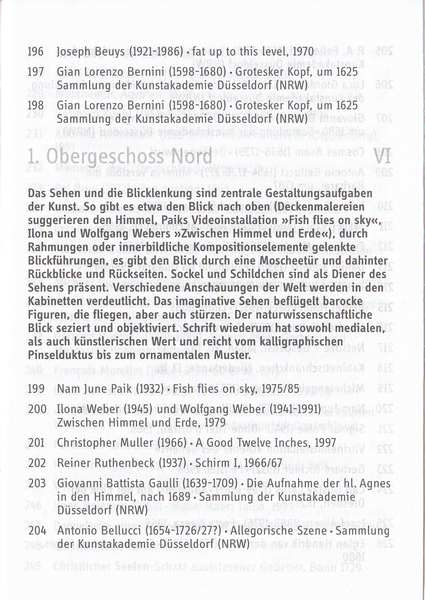 196 Joseph Beuys (1921-1986) · fat up to this level, 1970

197 Gian Lorenzo Bernini (1598-1680) · Grotesker Kopf, um 1625 Sammlung der Kunstakademie Düsseldorf (NRW)

198 Gian Lorenzo Bernini (1598-1680) · Grotesker Kopf, um 1625 Sammlung der Kunstakademie Düsseldorf (NRW)

1. Obergeschoss Nord VI

Das Sehen und die Blicklenkung sind zentrale Gestaltungsaufgaben der Kunst. So gibt es etwa den Blick nach oben (Deckenmalereien suggerieren den Himmel, Paiks Videoinstallation »Fish flies on sky«, Ilona und Wolfgang Webers »Zwischen Himmel und Erde«), durch Rahmungen oder innerbildliche Kompositionselemente gelenkte Blickführungen, es gibt den Blick durch eine Moscheetür und dahinter Rückblicke und Rückseiten. Sockel und Schildchen sind als Diener des Sehens präsent. Verschiedene Anschauungen der Welt werden in den Kabinetten verdeutlicht. Das imaginative Sehen beflügelt barocke Figuren, die fliegen, aber auch stürzen. Der naturwissenschaftliche Blick seziert und objektiviert. Schrift wiederum hat sowohl medialen, als auch künstlerischen Wert und reicht vom kalligraphischen Pinselduktus bis zum ornamentalen Muster.

199 Nam June Paik (1932) · Fish flies on sky, 1975/85

200 Ilona Weber (1945) und Wolfgang Weber (1941-1991) Zwischen Himmel und Erde, 1979

201 Christopher Muller (1966) · A Good Twelve Inches, 1997

202 Reiner Ruthenbeck (1937) · Schirm I, 1966/67

203 Giovanni Battista Gaulli (1639-1709) · Die Aufnahme der hl. Agnes in den Himmel, nach 1689 · Sammlung der Kunstakademie Düsseldorf (NRW)

204 Antonio Bellucci (1654-1726/27?) · Allegorische Szene · Sammlung der Kunstakademie Düsseldorf (NRW)